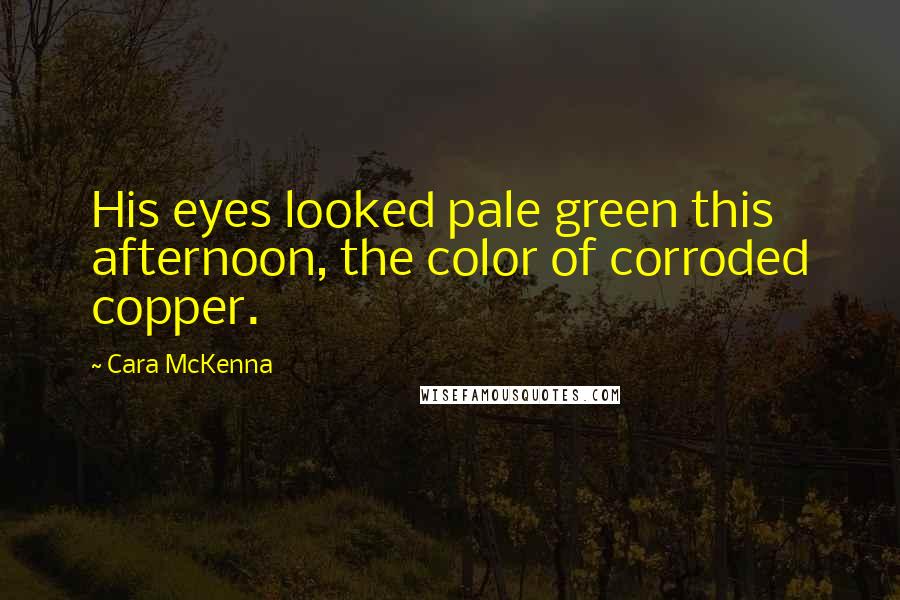 His eyes looked pale green this afternoon, the color of corroded copper.

~ Cara McKenna

WISEFAMOUSQUOTES.COM